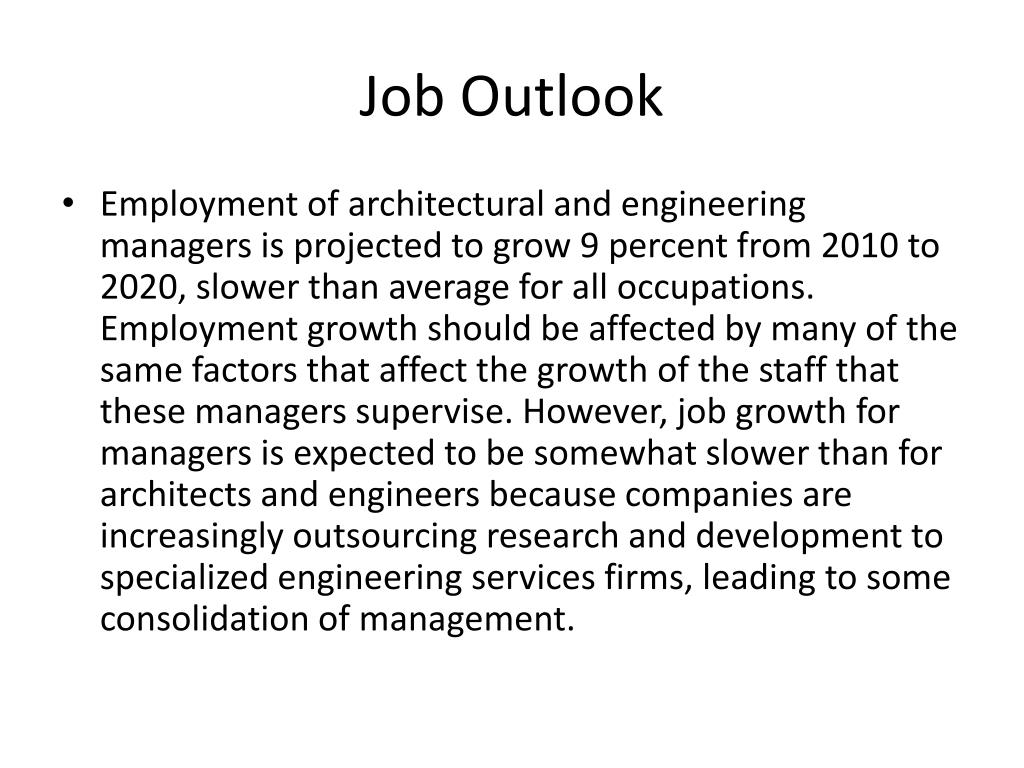 Job Outlook

• Employment of architectural and engineering managers is projected to grow 9 percent from 2010 to 2020, slower than average for all occupations. Employment growth should be affected by many of the same factors that affect the growth of the staff that these managers supervise. However, job growth for managers is expected to be somewhat slower than for architects and engineers because companies are increasingly outsourcing research and development to specialized engineering services firms, leading to some consolidation of management.